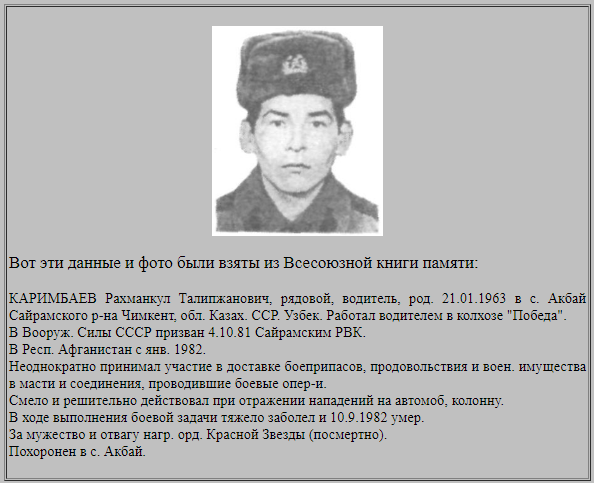 Вот эти данные и фото были взяты из Всесоюзной книги памяти:

КАРИМБАЕВ Рахманкул Талипжанович, рядовой, водитель, род. 21.01.1963 в с. Акбай Сайрамского р-на Чимкент, обл. Казах. ССР. Узбек. Работал водителем в колхозе "Победа".
В Вооруж. Силы СССР призван 4.10.81 Сайрамским РВК.
В Респ. Афганистан с янв. 1982.
Неоднократно принимал участие в доставке боеприпасов, продовольствия и воен. имущества в масти и соединения, проводившие боевые опер-и.
Смело и решительно действовал при отражении нападений на автомоб, колонну.
В ходе выполнения боевой задачи тяжело заболел и 10.9.1982 умер.
За мужество и отвагу нагр. орд. Красной Звезды (посмертно).
Похоронен в с. Акбай.